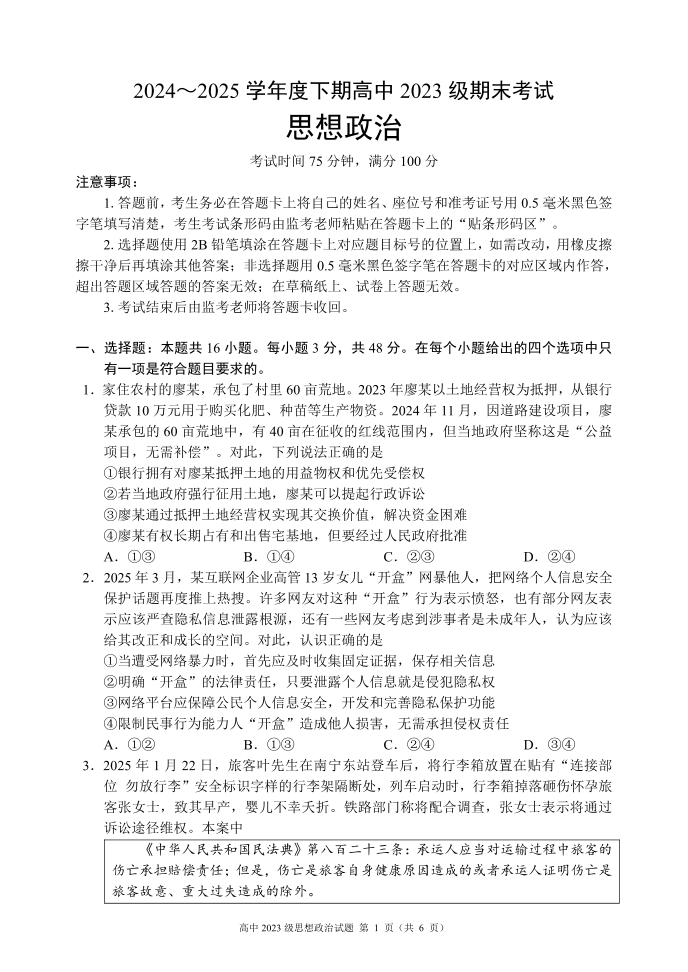 2024～2025 学年度下期高中 2023 级期末考试

思想政治

考试时间 75 分钟，满分 100 分

注意事项：

1. 答题前，考生务必在答题卡上将自己的姓名、座位号和准考证号用 0.5 毫米黑色签字笔填写清楚，考生考试条形码由监考老师粘贴在答题卡上的“贴条形码区”。

2. 选择题使用 2B 铅笔填涂在答题卡上对应题目标号的位置上，如需改动，用橡皮擦擦干净后再填涂其他答案；非选择题用 0.5 毫米黑色签字笔在答题卡的对应区域内作答，超出答题区域答题的答案无效；在草稿纸上、试卷上答题无效。

3. 考试结束后由监考老师将答题卡收回。

一、选择题：本题共 16 小题。每小题 3 分，共 48 分。在每个小题给出的四个选项中只有一项是符合题目要求的。

1. 家住农村的廖某，承包了村里 60 亩荒地。2023 年廖某以土地经营权为抵押，从银行贷款 10 万元用于购买化肥、种苗等生产物资。2024 年 11 月，因道路建设项目，廖某承包的 60 亩荒地中，有 40 亩在征收的红线范围内，但当地政府坚称这是“公益项目，无需补偿”。对此，下列说法正确的是

①银行拥有对廖某抵押土地的用益物权和优先受偿权

②若当地政府强行征用土地，廖某可以提起行政诉讼

③廖某通过抵押土地经营权实现其交换价值，解决资金困难

④廖某有权长期占有和出售宅基地，但要经过人民政府批准

A. ①③　　B. ①④　　C. ②③　　D. ②④

2. 2025 年 3 月，某互联网企业高管 13 岁女儿“开盒”网暴他人，把网络个人信息安全保护话题再度推上热搜。许多网友对这种“开盒”行为表示愤怒，也有部分网友表示应该严查隐私信息泄露根源，还有一些网友考虑到涉事者是未成年人，认为应该给其改正和成长的空间。对此，认识正确的是

①当遭受网络暴力时，首先应及时收集固定证据，保存相关信息

②明确“开盒”的法律责任，只要泄露个人信息就是侵犯隐私权

③网络平台应保障公民个人信息安全，开发和完善隐私保护功能

④限制民事行为能力人“开盒”造成他人损害，无需承担侵权责任

A. ①②　　B. ①③　　C. ②④　　D. ③④

3. 2025 年 1 月 22 日，旅客叶先生在南宁东站登车后，将行李箱放置在贴有“连接部位 勿放行李”安全标识字样的行李架隔断处，列车启动时，行李箱掉落砸伤怀孕旅客张女士，致其早产，婴儿不幸夭折。铁路部门称将配合调查，张女士表示将通过诉讼途径维权。本案中

《中华人民共和国民法典》第八百二十三条：承运人应当对运输过程中旅客的伤亡承担赔偿责任；但是，伤亡是旅客自身健康原因造成的或者承运人证明伤亡是旅客故意、重大过失造成的除外。

高中 2023 级思想政治试题 第 1 页（共 6 页）